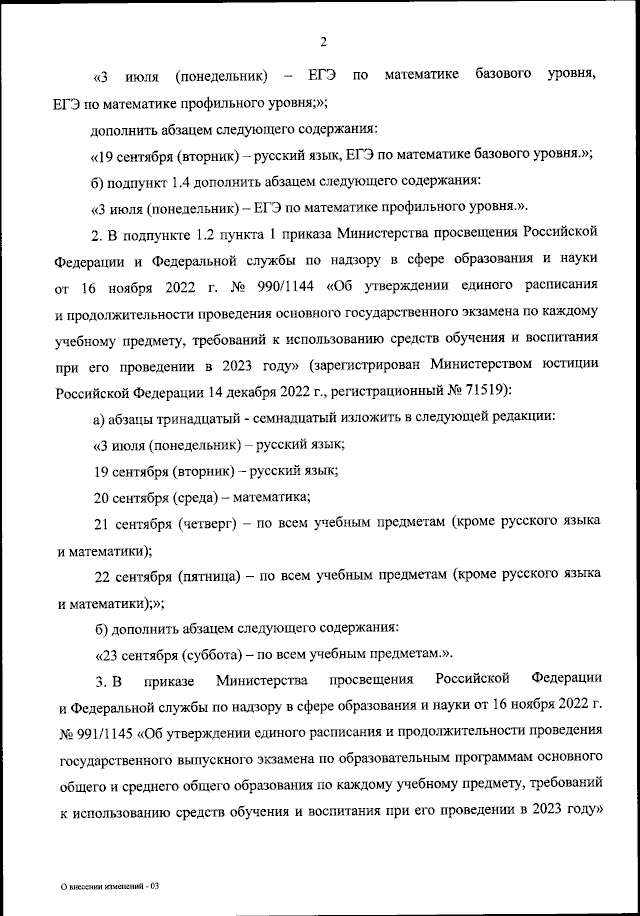 2

«3 июля (понедельник) – ЕГЭ по математике базового уровня, ЕГЭ по математике профильного уровня;»;

дополнить абзацем следующего содержания:

«19 сентября (вторник) – русский язык, ЕГЭ по математике базового уровня.»;

б) подпункт 1.4 дополнить абзацем следующего содержания:

«3 июля (понедельник) – ЕГЭ по математике профильного уровня.».

2. В подпункте 1.2 пункта 1 приказа Министерства просвещения Российской Федерации и Федеральной службы по надзору в сфере образования и науки от 16 ноября 2022 г. № 990/1144 «Об утверждении единого расписания и продолжительности проведения основного государственного экзамена по каждому учебному предмету, требований к использованию средств обучения и воспитания при его проведении в 2023 году» (зарегистрирован Министерством юстиции Российской Федерации 14 декабря 2022 г., регистрационный № 71519):

а) абзацы тринадцатый - семнадцатый изложить в следующей редакции:

«3 июля (понедельник) – русский язык;

19 сентября (вторник) – русский язык;

20 сентября (среда) – математика;

21 сентября (четверг) – по всем учебным предметам (кроме русского языка и математики);

22 сентября (пятница) – по всем учебным предметам (кроме русского языка и математики);»;

б) дополнить абзацем следующего содержания:

«23 сентября (суббота) – по всем учебным предметам.».

3. В приказе Министерства просвещения Российской Федерации и Федеральной службы по надзору в сфере образования и науки от 16 ноября 2022 г. № 991/1145 «Об утверждении единого расписания и продолжительности проведения государственного выпускного экзамена по образовательным программам основного общего и среднего общего образования по каждому учебному предмету, требований к использованию средств обучения и воспитания при его проведении в 2023 году»

О внесении изменений - 03